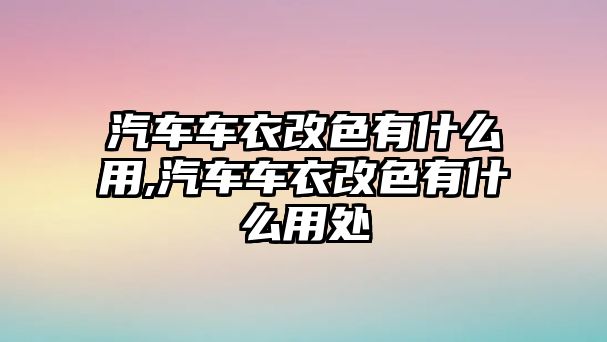 汽车车衣改色有什么用,汽车车衣改色有什么用处